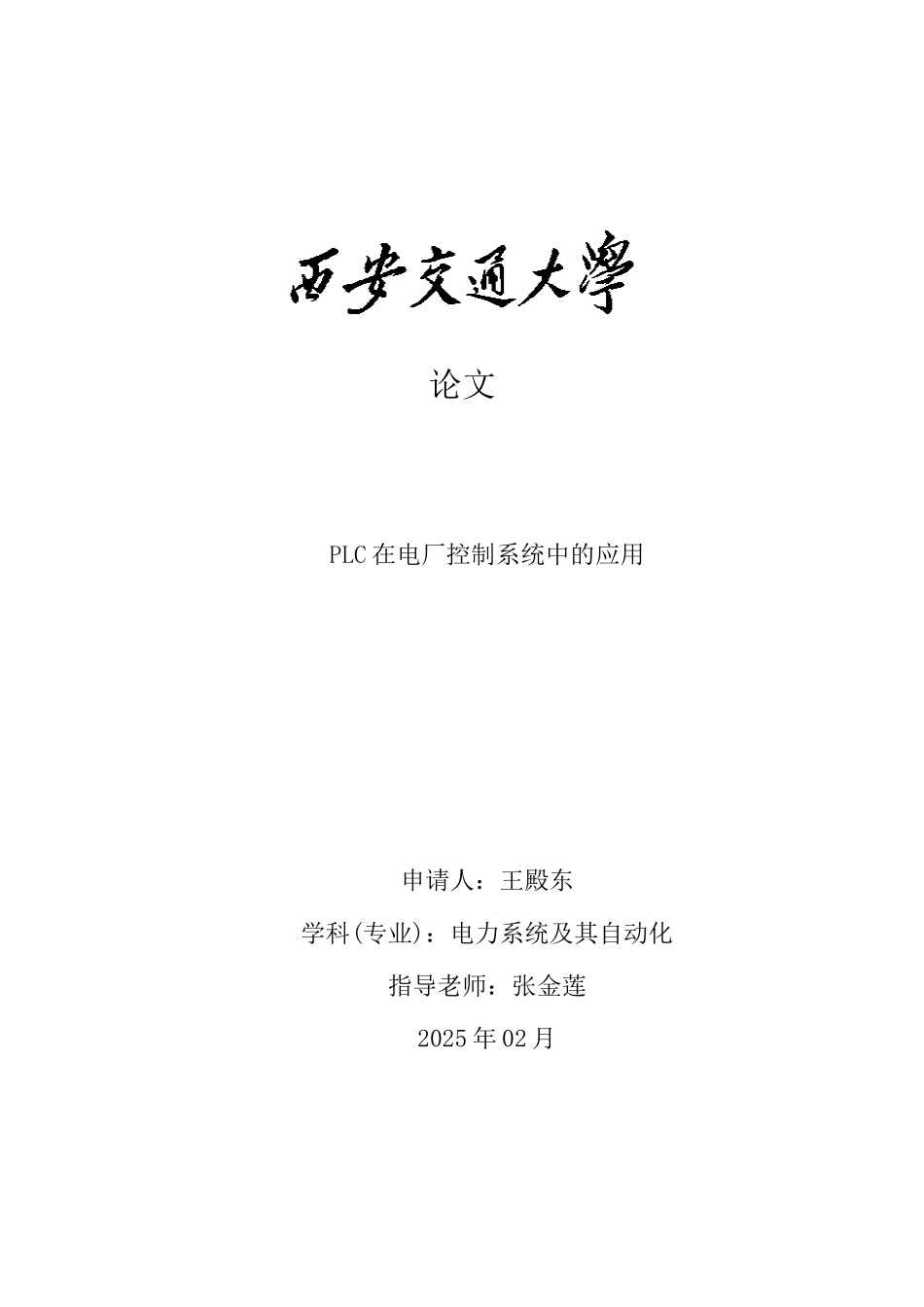 西安交通大學

论文

PLC在电厂控制系统中的应用

申请人：王殿东

学科(专业)：电力系统及其自动化

指导老师：张金莲

2025年02月